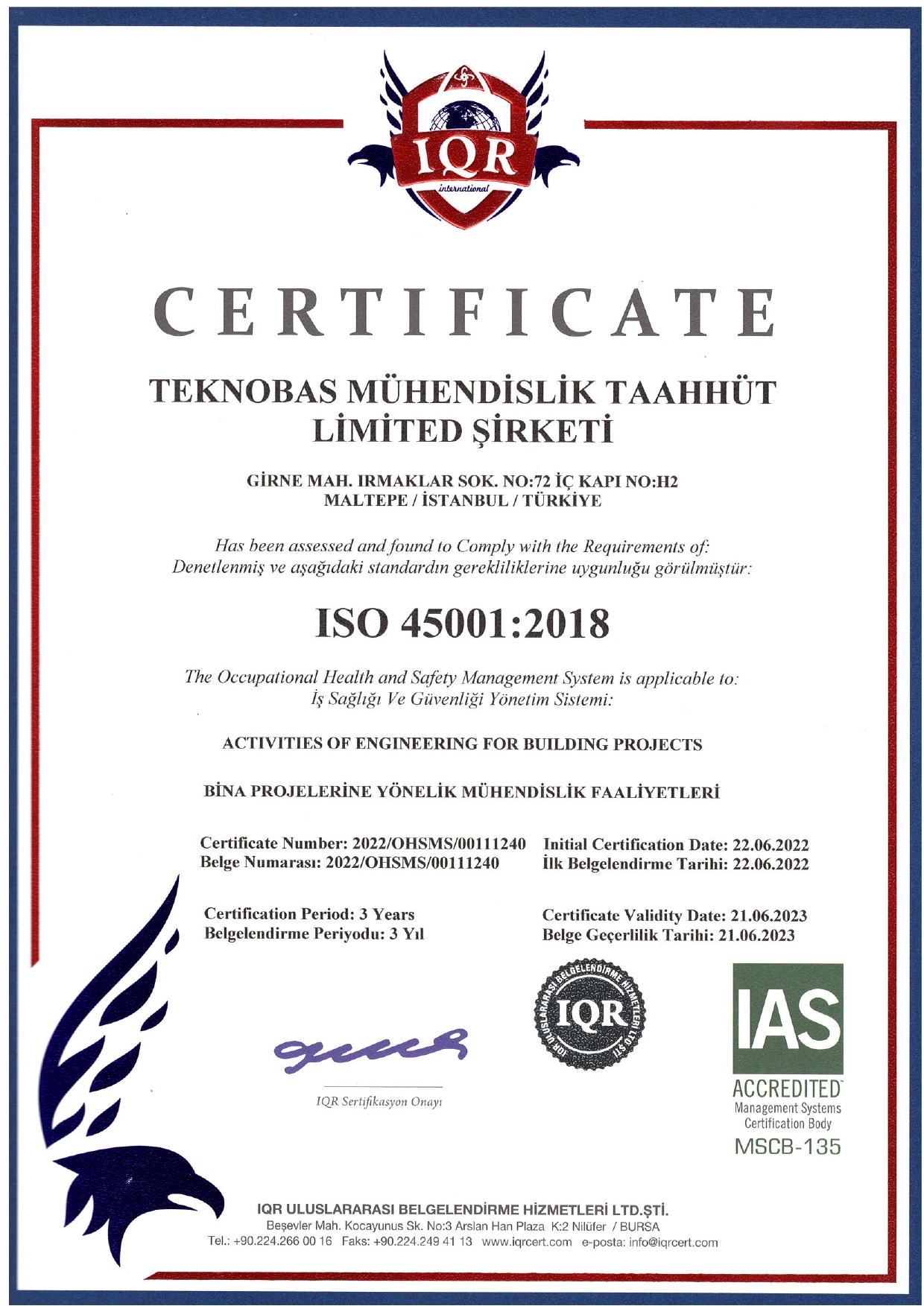 IQR
international

CERTIFICATE

TEKNOBAS MÜHENDİSLİK TAAHHÜT LİMİTED ŞİRKETİ

GİRNE MAH. IRMAKLAR SOK. NO:72 İÇ KAPI NO:H2
MALTEPE / İSTANBUL / TÜRKİYE

Has been assessed and found to Comply with the Requirements of:
Denetlenmiş ve aşağıdaki standardın gerekliliklerine uygunluğu görülmüştür:

ISO 45001:2018

The Occupational Health and Safety Management System is applicable to:
İş Sağlığı Ve Güvenliği Yönetim Sistemi:

ACTIVITIES OF ENGINEERING FOR BUILDING PROJECTS

BİNA PROJELERİNE YÖNELİK MÜHENDİSLİK FAALİYETLERİ

Certificate Number: 2022/OHSMS/00111240
Belge Numarası: 2022/OHSMS/00111240

Initial Certification Date: 22.06.2022
İlk Belgelendirme Tarihi: 22.06.2022

Certification Period: 3 Years
Belgelendirme Periyodu: 3 Yıl

Certificate Validity Date: 21.06.2023
Belge Geçerlilik Tarihi: 21.06.2023

IQR Sertifikasyon Onayı

IQR ULUSLARARASI BELGELENDİRME HİZMETLERİ LTD.ŞTİ.
IQR

IAS
ACCREDITED
Management Systems
Certification Body
MSCB-135

IQR ULUSLARARASI BELGELENDİRME HİZMETLERİ LTD.ŞTİ.
Beşevler Mah. Kocayunus Sk. No:3 Arslan Han Plaza K:2 Nilüfer / BURSA
Tel.: +90.224.266 00 16 Faks: +90.224.249 41 13 www.iqrcert.com e-posta: info@iqrcert.com